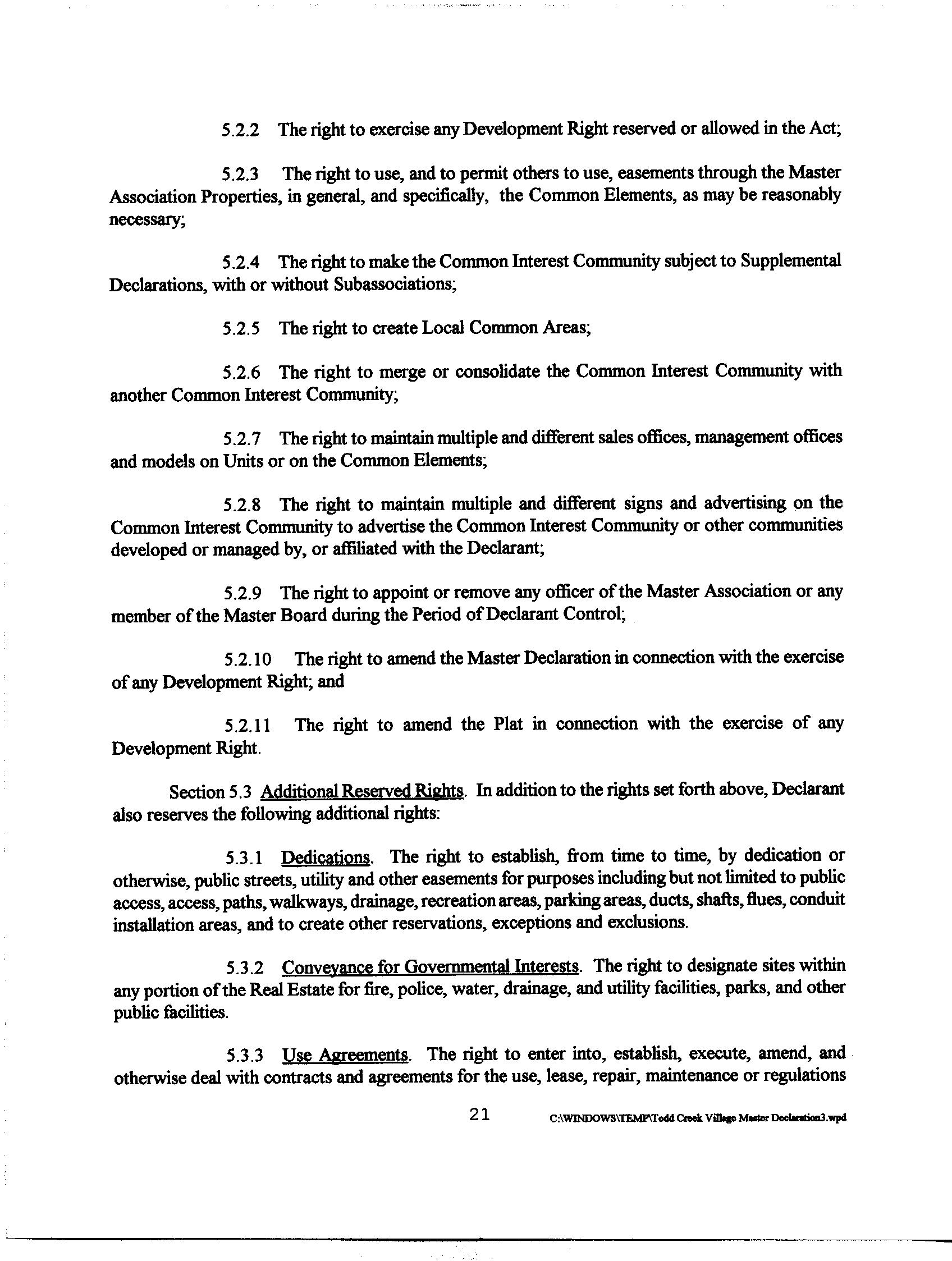 5.2.2 The right to exercise any Development Right reserved or allowed in the Act;

5.2.3 The right to use, and to permit others to use, easements through the Master Association Properties, in general, and specifically, the Common Elements, as may be reasonably necessary;

5.2.4 The right to make the Common Interest Community subject to Supplemental Declarations, with or without Subassociations;

5.2.5 The right to create Local Common Areas;

5.2.6 The right to merge or consolidate the Common Interest Community with another Common Interest Community;

5.2.7 The right to maintain multiple and different sales offices, management offices and models on Units or on the Common Elements;

5.2.8 The right to maintain multiple and different signs and advertising on the Common Interest Community to advertise the Common Interest Community or other communities developed or managed by, or affiliated with the Declarant;

5.2.9 The right to appoint or remove any officer of the Master Association or any member of the Master Board during the Period of Declarant Control;

5.2.10 The right to amend the Master Declaration in connection with the exercise of any Development Right; and

5.2.11 The right to amend the Plat in connection with the exercise of any Development Right.

Section 5.3 Additional Reserved Rights. In addition to the rights set forth above, Declarant also reserves the following additional rights:

5.3.1 Dedications. The right to establish, from time to time, by dedication or otherwise, public streets, utility and other easements for purposes including but not limited to public access, access, paths, walkways, drainage, recreation areas, parking areas, ducts, shafts, flues, conduit installation areas, and to create other reservations, exceptions and exclusions.

5.3.2 Conveyance for Governmental Interests. The right to designate sites within any portion of the Real Estate for fire, police, water, drainage, and utility facilities, parks, and other public facilities.

5.3.3 Use Agreements. The right to enter into, establish, execute, amend, and otherwise deal with contracts and agreements for the use, lease, repair, maintenance or regulations

21 C:\WINDOWS\TEMP\Todd Creek Village Master Declaration3.wpd